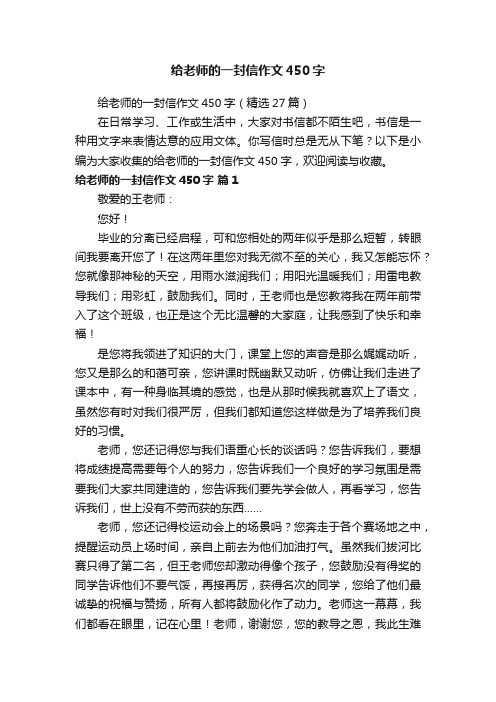 给老师的一封信作文450字

给老师的一封信作文450字（精选27篇）

在日常学习、工作或生活中，大家对书信都不陌生吧，书信是一种用文字来表情达意的应用文体。你写信时总是无从下笔？以下是小编为大家收集的给老师的一封信作文450字，欢迎阅读与收藏。

给老师的一封信作文450字 篇1

敬爱的王老师：

您好！

毕业的分离已经启程，可和您相处的两年似乎是那么短暂，转眼间我要离开您了！在这两年里您对我无微不至的关心，我又怎能忘怀？您就像那神秘的天空，用雨水滋润我们；用阳光温暖我们；用雷电教导我们；用彩虹，鼓励我们。同时，王老师也是您教将我在两年前带入了这个班级，也正是这个无比温馨的大家庭，让我感到了快乐和幸福！

是您将我领进了知识的大门，课堂上您的声音是那么娓娓动听，您又是那么的和蔼可亲，您讲课时既幽默又动听，仿佛让我们走进了课本中，有一种身临其境的感觉，也是从那时候我就喜欢上了语文，虽然您有时对我们很严厉，但我们都知道您这样做是为了培养我们良好的习惯。

老师，您还记得您与我们语重心长的谈话吗？您告诉我们，要想将成绩提高需要每个人的努力，您告诉我们一个良好的学习氛围是需要我们大家共同建造的，您告诉我们要先学会做人，再看学习，您告诉我们，世上没有不劳而获的东西……

老师，您还记得校运动会上的场景吗？您奔走于各个赛场地之中，提醒运动员上场时间，亲自上前去为他们加油打气。虽然我们拔河比赛只得了第二名，但王老师您却激动得像个孩子，您鼓励没有得奖的同学告诉他们不要气馁，再接再厉，获得名次的同学，您给了他们最诚挚的祝福与赞扬，所有人都将鼓励化作了动力。老师这一幕幕，我们都看在眼里，记在心里！老师，谢谢您，您的教导之恩，我此生难